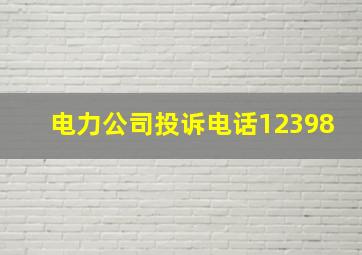 电力公司投诉电话12398